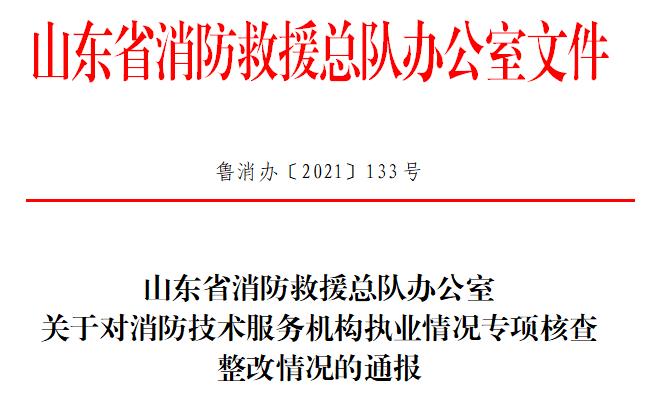 山东省消防救援总队办公室文件

鲁消办〔2021〕133号

山东省消防救援总队办公室
关于对消防技术服务机构执业情况专项核查
整改情况的通报